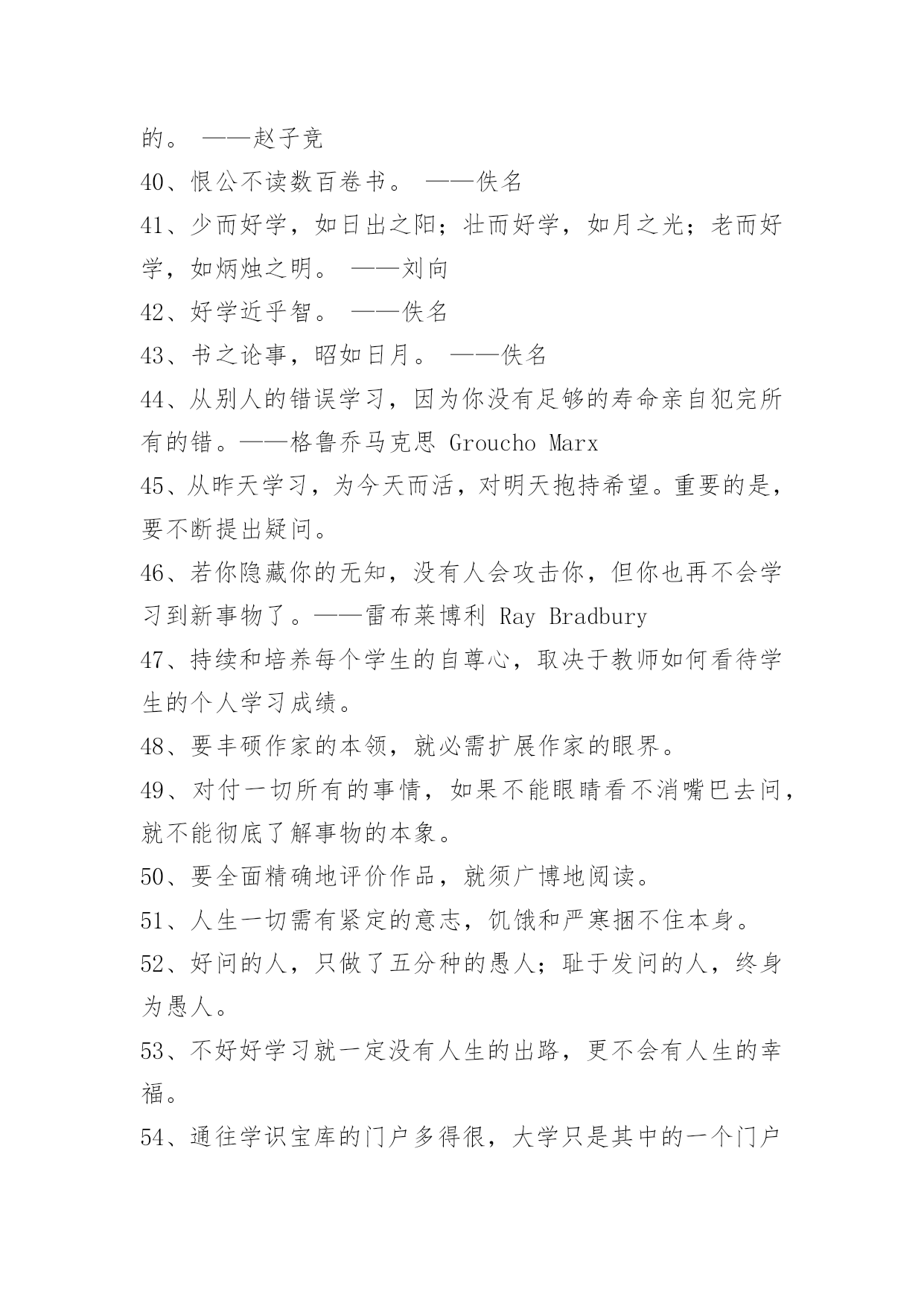 的。 ——赵子竞

40、恨公不读数百卷书。 ——佚名

41、少而好学，如日出之阳；壮而好学，如月之光；老而好学，如炳烛之明。 ——刘向

42、好学近乎智。 ——佚名

43、书之论事，昭如日月。 ——佚名

44、从别人的错误学习，因为你没有足够的寿命亲自犯完所有的错。——格鲁乔马克思 Groucho Marx

45、从昨天学习，为今天而活，对明天抱持希望。重要的是，要不断提出疑问。

46、若你隐藏你的无知，没有人会攻击你，但你也再不会学习到新事物了。——雷布莱博利 Ray Bradbury

47、持续和培养每个学生的自尊心，取决于教师如何看待学生的个人学习成绩。

48、要丰硕作家的本领，就必需扩展作家的眼界。

49、对付一切所有的事情，如果不能眼睛看不消嘴巴去问，就不能彻底了解事物的本象。

50、要全面精确地评价作品，就须广博地阅读。

51、人生一切需有紧定的意志，饥饿和严寒捆不住本身。

52、好问的人，只做了五分种的愚人；耻于发问的人，终身为愚人。

53、不好好学习就一定没有人生的出路，更不会有人生的幸福。

54、通往学识宝库的门户多得很，大学只是其中的一个门户